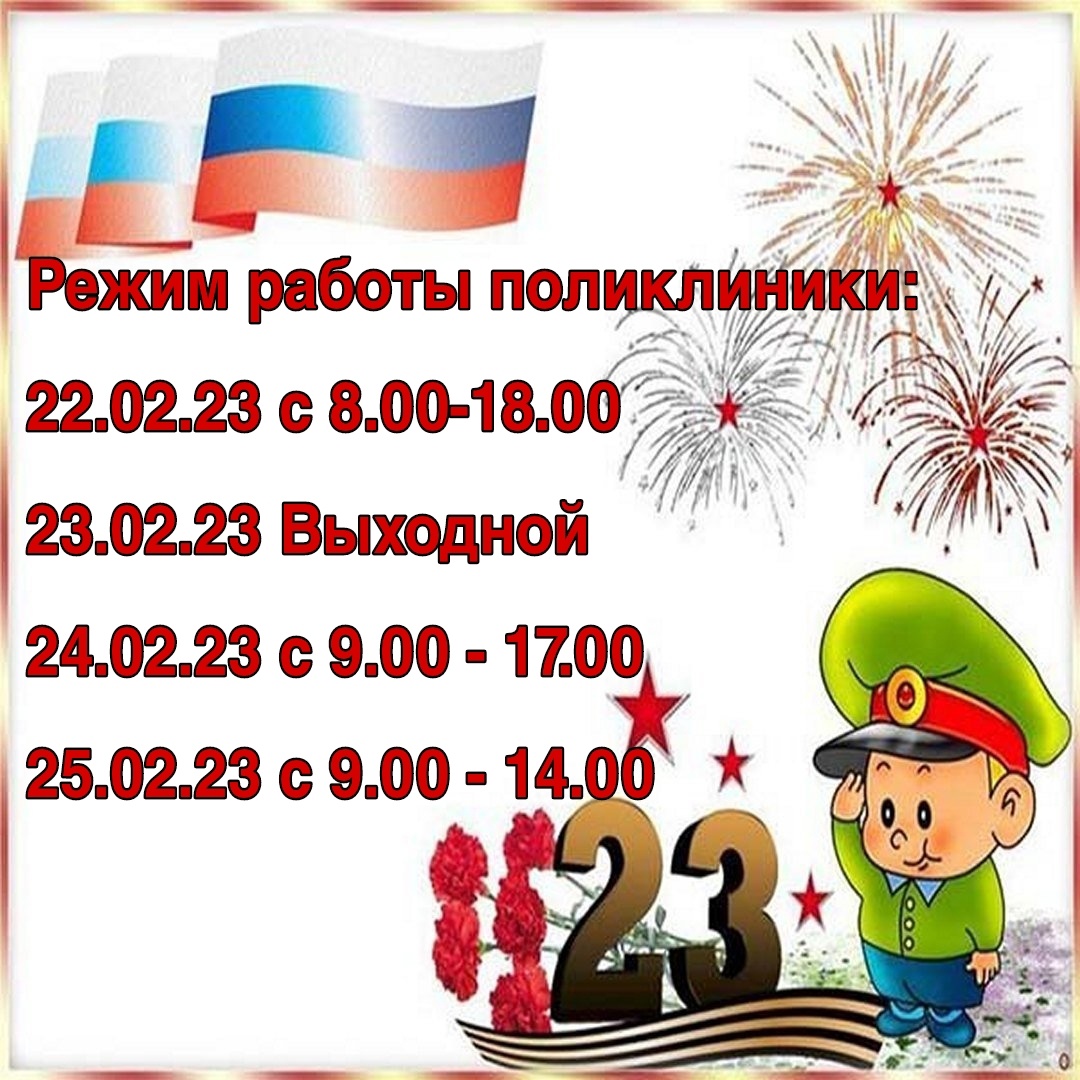 Режим работы поликлиники:

22.02.23 с 8.00-18.00

23.02.23 Выходной

24.02.23 с 9.00 - 17.00

25.02.23 с 9.00 - 14.00

23